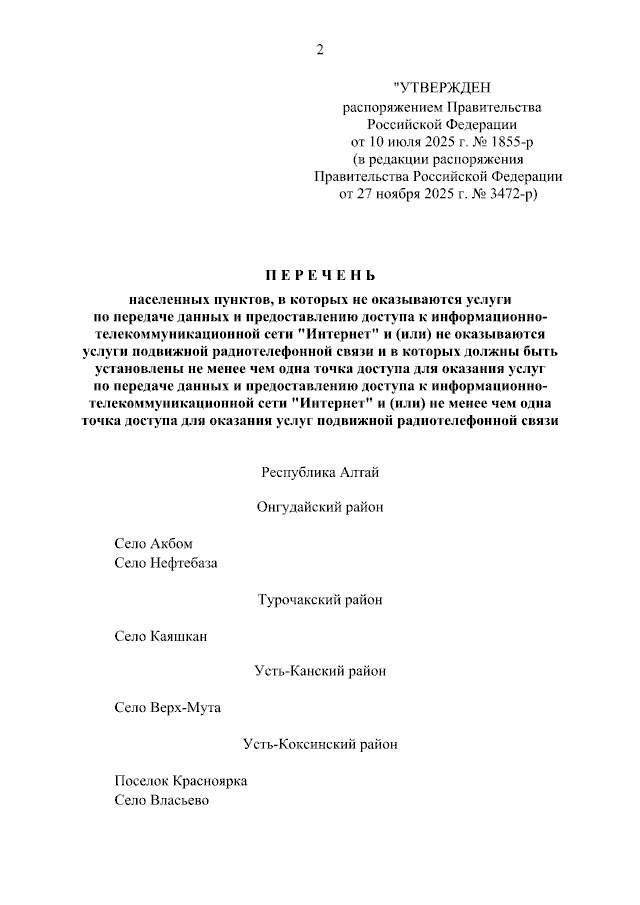 2

"УТВЕРЖДЕН
распоряжением Правительства
Российской Федерации
от 10 июля 2025 г. № 1855-р
(в редакции распоряжения
Правительства Российской Федерации
от 27 ноября 2025 г. № 3472-р)

ПЕРЕЧЕНЬ

населенных пунктов, в которых не оказываются услуги по передаче данных и предоставлению доступа к информационно-телекоммуникационной сети "Интернет" и (или) не оказываются услуги подвижной радиотелефонной связи и в которых должны быть установлены не менее чем одна точка доступа для оказания услуг по передаче данных и предоставлению доступа к информационно-телекоммуникационной сети "Интернет" и (или) не менее чем одна точка доступа для оказания услуг подвижной радиотелефонной связи

Республика Алтай

Онгудайский район

Село Акбом
Село Нефтебаза

Турочакский район

Село Каяшкан

Усть-Канский район

Село Верх-Мута

Усть-Коксинский район

Поселок Красноярка
Село Власьево